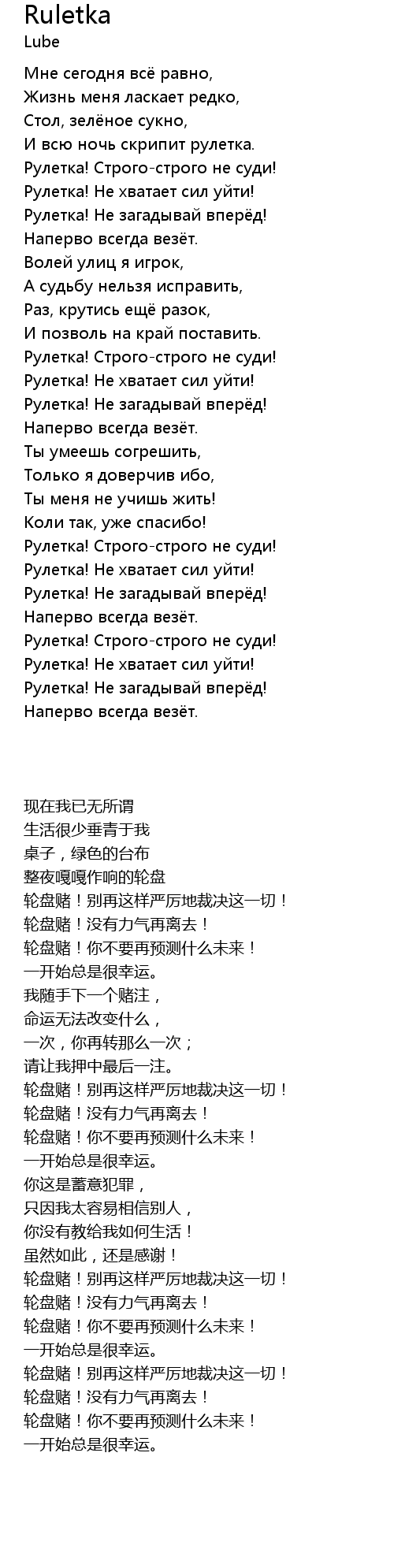 Ruletka
Lube

Мне сегодня всё равно,
Жизнь меня ласкает редко,
Стол, зелёное сукно,
И всю ночь скрипит рулетка.
Рулетка! Строго-строго не суди!
Рулетка! Не хватает сил уйти!
Рулетка! Не загадывай вперёд!
Наперво всегда везёт.
Волей улиц я игрок,
А судьбу нельзя исправить,
Раз, крутись ещё разок,
И позволь на край поставить.
Рулетка! Строго-строго не суди!
Рулетка! Не хватает сил уйти!
Рулетка! Не загадывай вперёд!
Наперво всегда везёт.
Ты умеешь согрешить,
Только я доверчив ибо,
Ты меня не учишь жить!
Коли так, уже спасибо!
Рулетка! Строго-строго не суди!
Рулетка! Не хватает сил уйти!
Рулетка! Не загадывай вперёд!
Наперво всегда везёт.
Рулетка! Строго-строго не суди!
Рулетка! Не хватает сил уйти!
Рулетка! Не загадывай вперёд!
Наперво всегда везёт.

现在我已无所谓
生活很少垂青于我
桌子，绿色的台布
整夜嘎嘎作响的轮盘
轮盘赌！别再这样严厉地裁决这一切！
轮盘赌！没有力气再离去！
轮盘赌！你不要再预测什么未来！
一开始总是很幸运。
我随手下一个赌注，
命运无法改变什么，
一次，你再转那么一次；
请让我押中最后一注。
轮盘赌！别再这样严厉地裁决这一切！
轮盘赌！没有力气再离去！
轮盘赌！你不要再预测什么未来！
一开始总是很幸运。
你这是蓄意犯罪，
只因我太容易相信别人，
你没有教给我如何生活！
虽然如此，还是感谢！
轮盘赌！别再这样严厉地裁决这一切！
轮盘赌！没有力气再离去！
轮盘赌！你不要再预测什么未来！
一开始总是很幸运。
轮盘赌！别再这样严厉地裁决这一切！
轮盘赌！没有力气再离去！
轮盘赌！你不要再预测什么未来！
一开始总是很幸运。